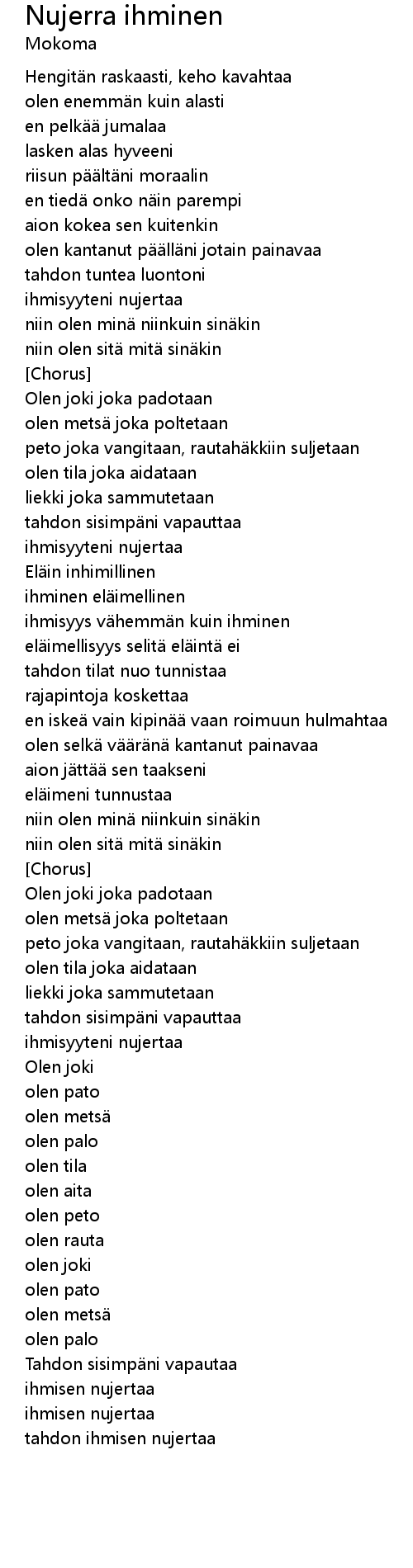 Nujerra ihminen
Mokoma

Hengitän raskaasti, keho kavahtaa
olen enemmän kuin alasti
en pelkää jumalaa
lasken alas hyveeni
riisun päältäni moraalin
en tiedä onko näin parempi
aion kokea sen kuitenkin
olen kantanut päälläni jotain painavaa
tahdon tuntea luontoni
ihmisyyteni nujertaa
niin olen minä niinkuin sinäkin
niin olen sitä mitä sinäkin
[Chorus]
Olen joki joka padotaan
olen metsä joka poltetaan
peto joka vangitaan, rautahäkkiin suljetaan
olen tila joka aidataan
liekki joka sammutetaan
tahdon sisimpäni vapauttaa
ihmisyyteni nujertaa
Eläin inhimillinen
ihminen eläimellinen
ihmisyys vähemmän kuin ihminen
eläimellisyys selitä eläintä ei
tahdon tilat nuo tunnistaa
rajapintoja koskettaa
en iskeä vain kipinää vaan roimuun hulmahtaa
olen selkä vääränä kantanut painavaa
aion jättää sen taakseni
eläimeni tunnustaa
niin olen minä niinkuin sinäkin
niin olen sitä mitä sinäkin
[Chorus]
Olen joki joka padotaan
olen metsä joka poltetaan
peto joka vangitaan, rautahäkkiin suljetaan
olen tila joka aidataan
liekki joka sammutetaan
tahdon sisimpäni vapauttaa
ihmisyyteni nujertaa
Olen joki
olen pato
olen metsä
olen palo
olen tila
olen aita
olen peto
olen rauta
olen joki
olen pato
olen metsä
olen palo
Tahdon sisimpäni vapautaa
ihmisen nujertaa
ihmisen nujertaa
tahdon ihmisen nujertaa